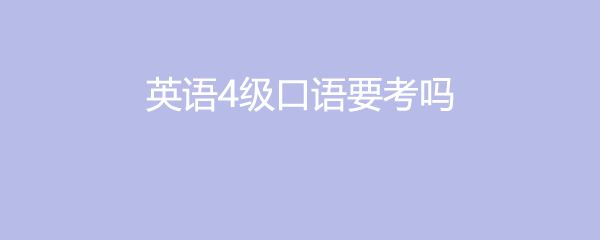 英语4级口语要考吗